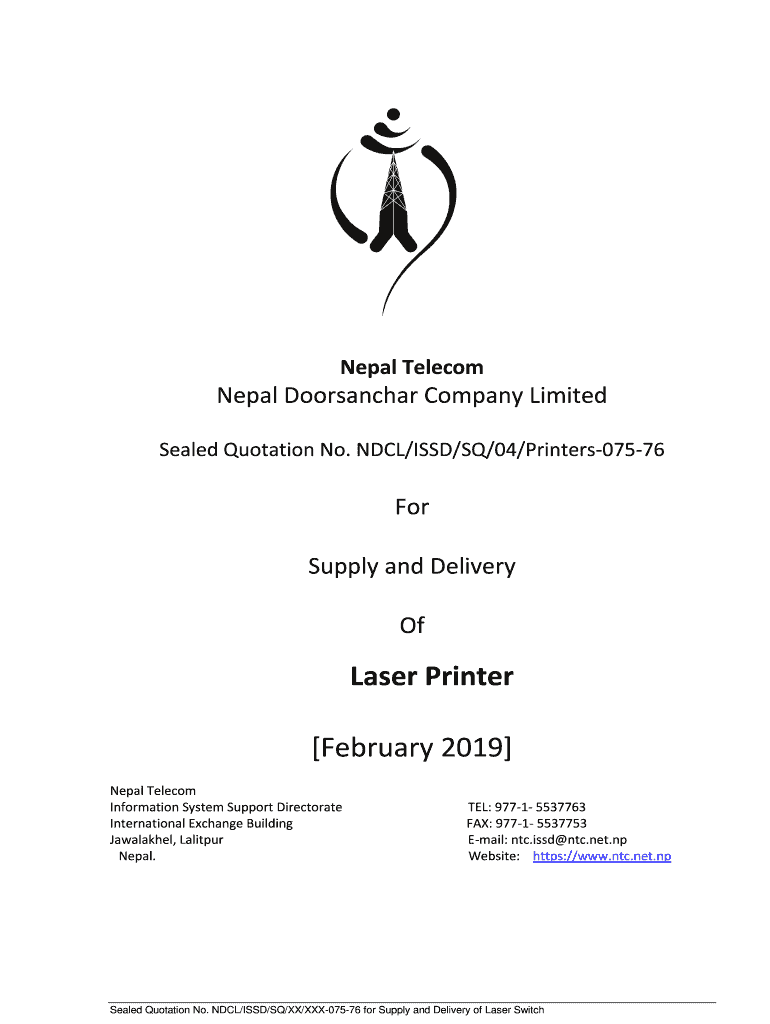 Nepal Telecom
Nepal Doorsanchar Company Limited

Sealed Quotation No. NDCL/ISSD/SQ/04/Printers-075-76

For

Supply and Delivery

Of

Laser Printer

[February 2019]

Nepal Telecom
Information System Support Directorate
International Exchange Building
Jawalakhel, Lalitpur
Nepal.

TEL: 977-1- 5537763
FAX: 977-1- 5537753
E-mail: ntc.issd@ntc.net.np
Website: https://www.ntc.net.np

Sealed Quotation No. NDCL/ISSD/SQ/XX/XXX-075-76 for Supply and Delivery of Laser Switch